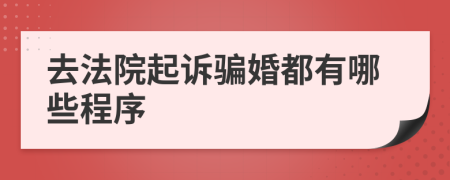 去法院起诉骗婚都有哪些程序